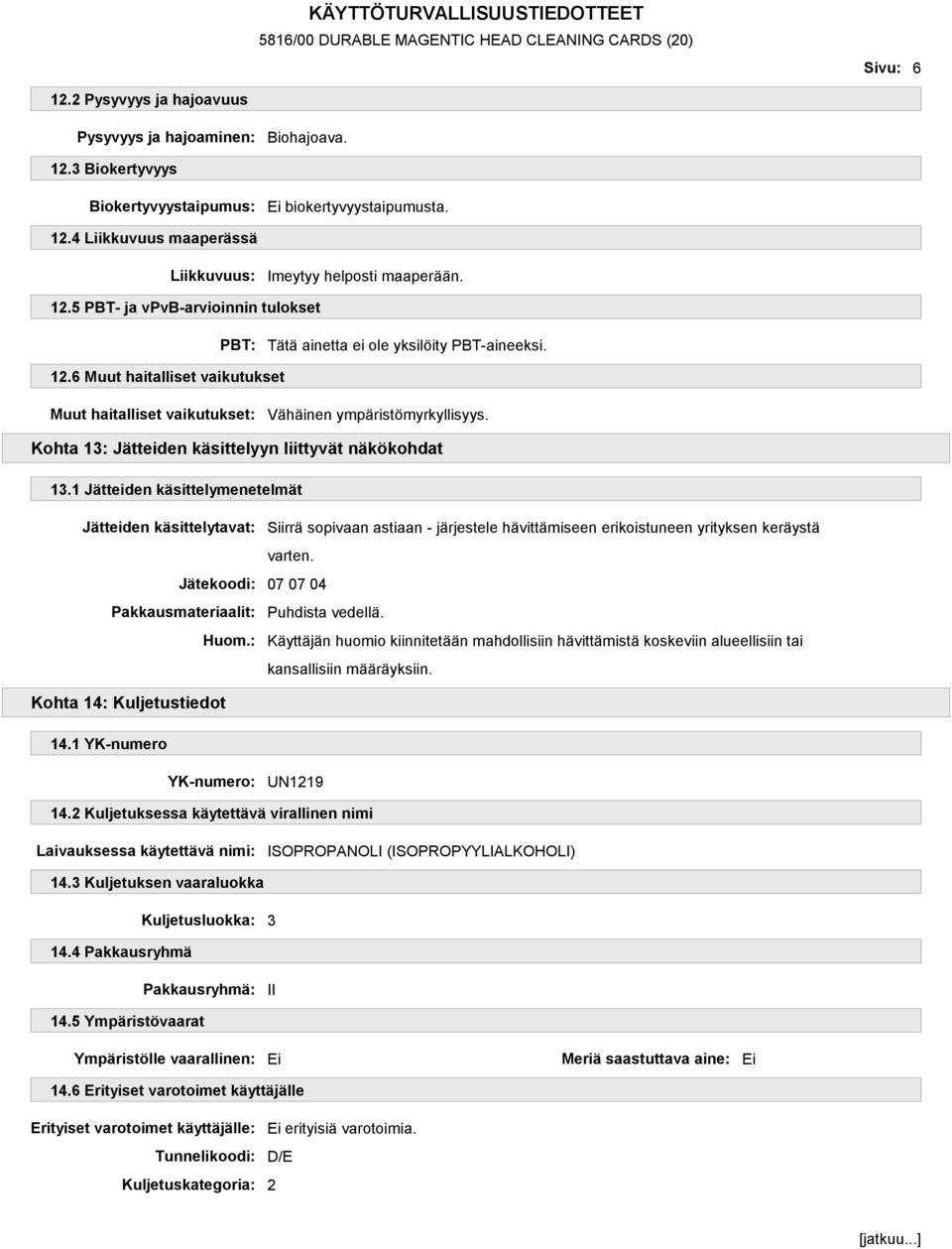 KÄYTTÖTURVALLISUUSTIEDOTTEET

5816/00 DURABLE MAGENTIC HEAD CLEANING CARDS (20)

Sivu: 6

12.2 Pysyvyys ja hajoavuus

Pysyvyys ja hajoaminen: Biohajoava.

12.3 Biokertyvyys

Biokertyvyystaipumus: Ei biokertyvyystaipumusta.

12.4 Liikkuvuus maaperässä

Liikkuvuus: Imeytyy helposti maaperään.

12.5 PBT- ja vPvB-arvioinnin tulokset

PBT: Tätä ainetta ei ole yksilöity PBT-aineeksi.

12.6 Muut haitalliset vaikutukset

Muut haitalliset vaikutukset: Vähäinen ympäristömyrkyllisyys.

Kohta 13: Jätteiden käsittelyyn liittyvät näkökohdat

13.1 Jätteiden käsittelymenetelmät

Jätteiden käsittelytavat: Siirrä sopivaan astiaan - järjestele hävittämiseen erikoistuneen yrityksen keräystä varten.

Jätekoodi: 07 07 04

Pakkausmateriaalit: Puhdista vedellä.

Huom.: Käyttäjän huomio kiinnitetään mahdollisiin hävittämistä koskeviin alueellisiin tai kansallisiin määräyksiin.

Kohta 14: Kuljetustiedot

14.1 YK-numero

YK-numero: UN1219

14.2 Kuljetuksessa käytettävä virallinen nimi

Laivauksessa käytettävä nimi: ISOPROPANOLI (ISOPROPYYLIALKOHOLI)

14.3 Kuljetuksen vaaraluokka

Kuljetusluokka: 3

14.4 Pakkausryhmä

Pakkausryhmä: II

14.5 Ympäristövaarat

Ympäristölle vaarallinen: Ei

Meriä saastuttava aine: Ei

14.6 Erityiset varotoimet käyttäjälle

Erityiset varotoimet käyttäjälle: Ei erityisiä varotoimia.

Tunnelikoodi: D/E

Kuljetuskategoria: 2

[jatkuu...]